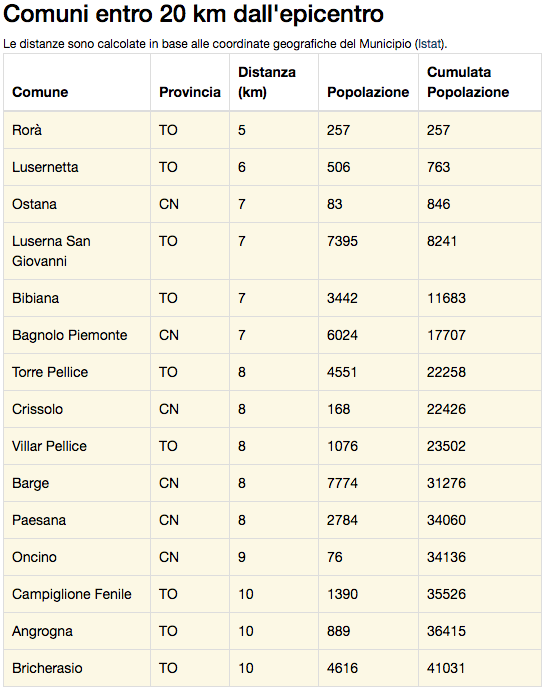 Comuni entro 20 km dall'epicentro

Le distanze sono calcolate in base alle coordinate geografiche del Municipio (Istat).

| Comune | Provincia | Distanza (km) | Popolazione | Cumulata Popolazione |
|---|---|---|---|---|
| Rorà | TO | 5 | 257 | 257 |
| Lusernetta | TO | 6 | 506 | 763 |
| Ostana | CN | 7 | 83 | 846 |
| Luserna San Giovanni | TO | 7 | 7395 | 8241 |
| Bibiana | TO | 7 | 3442 | 11683 |
| Bagnolo Piemonte | CN | 7 | 6024 | 17707 |
| Torre Pellice | TO | 8 | 4551 | 22258 |
| Crissolo | CN | 8 | 168 | 22426 |
| Villar Pellice | TO | 8 | 1076 | 23502 |
| Barge | CN | 8 | 7774 | 31276 |
| Paesana | CN | 8 | 2784 | 34060 |
| Oncino | CN | 9 | 76 | 34136 |
| Campiglione Fenile | TO | 10 | 1390 | 35526 |
| Angrogna | TO | 10 | 889 | 36415 |
| Bricherasio | TO | 10 | 4616 | 41031 |